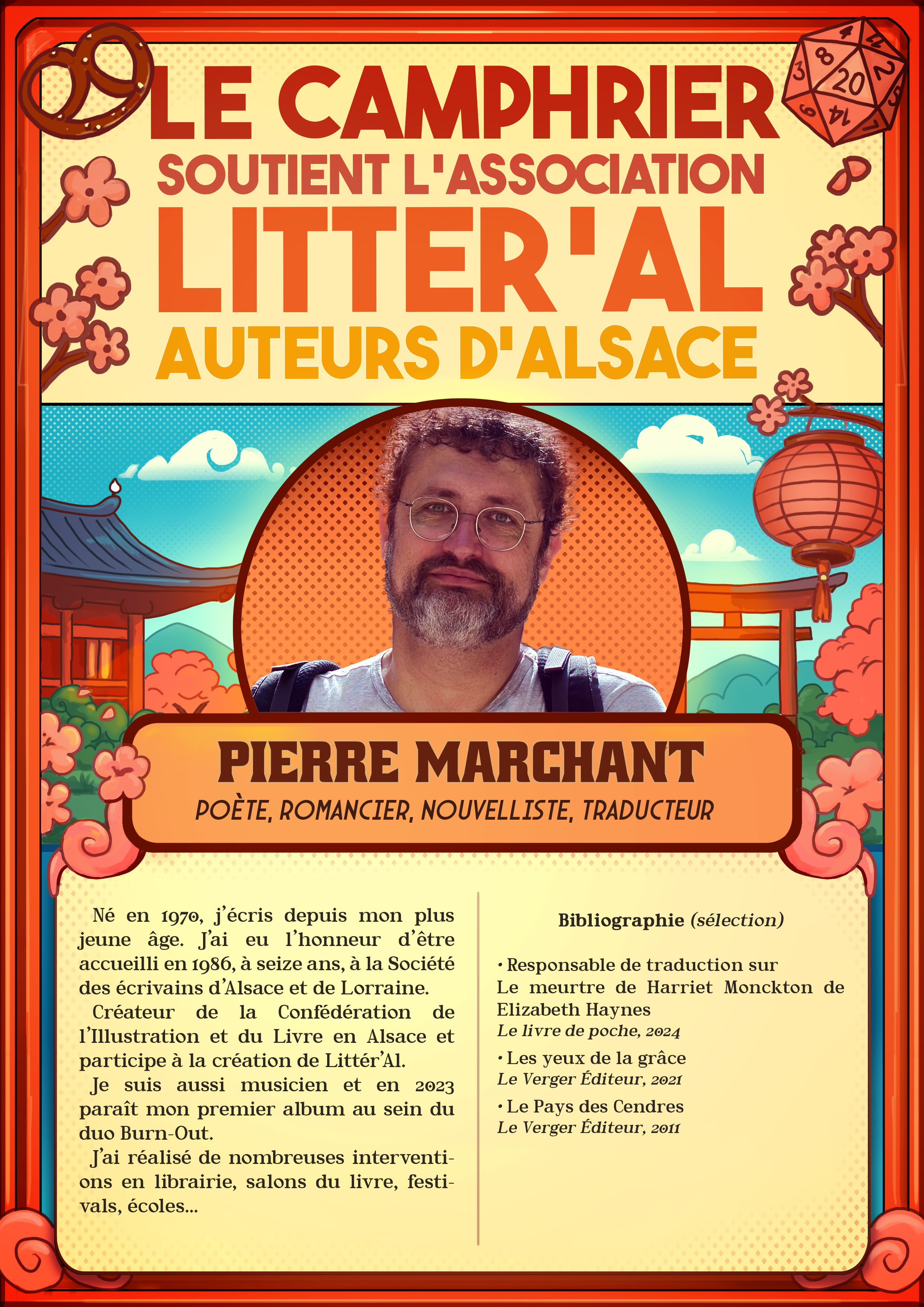 LE CAMPHRIER
SOUTIENT L'ASSOCIATION
LITTER'AL
AUTEURS D'ALSACE

PIERRE MARCHANT
POÈTE, ROMANCIER, NOUVELLISTE, TRADUCTEUR

Né en 1970, j'écris depuis mon plus jeune âge. J'ai eu l'honneur d'être accueilli en 1986, à seize ans, à la Société des écrivains d'Alsace et de Lorraine.

Créateur de la Confédération de l'Illustration et du Livre en Alsace et participe à la création de Littér'Al.

Je suis aussi musicien et en 2023 paraît mon premier album au sein du duo Burn-Out.

J'ai réalisé de nombreuses interventions en librairie, salons du livre, festivals, écoles...

Bibliographie (sélection)

• Responsable de traduction sur Le meurtre de Harriet Monckton de Elizabeth Haynes
Le livre de poche, 2024

• Les yeux de la grâce
Le Verger Éditeur, 2021

• Le Pays des Cendres
Le Verger Éditeur, 2011